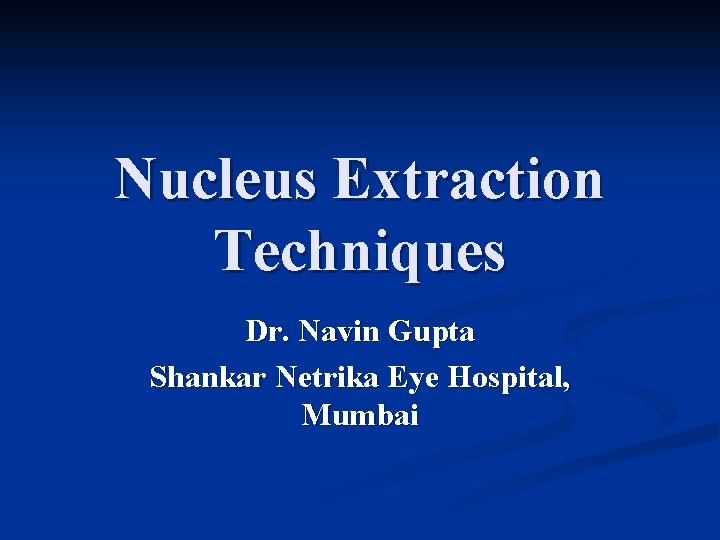 Nucleus Extraction Techniques

Dr. Navin Gupta

Shankar Netrika Eye Hospital, Mumbai